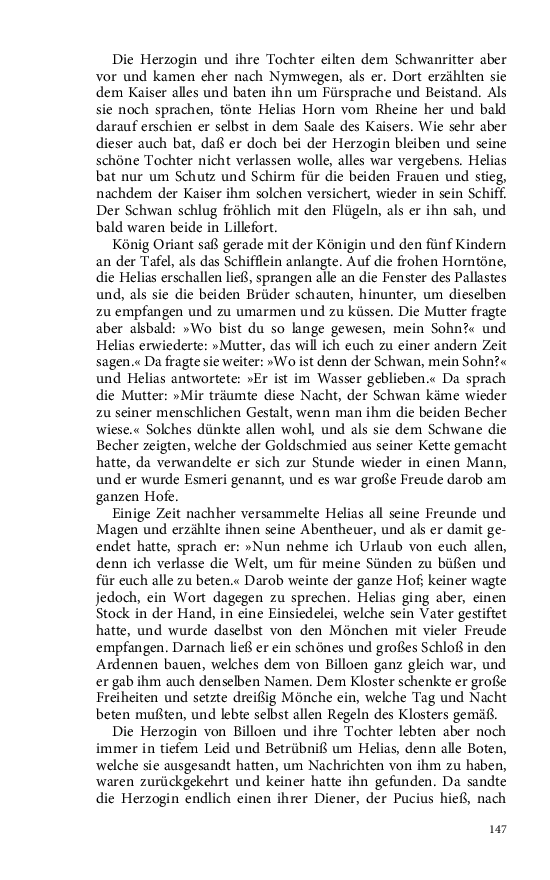 Die Herzogin und ihre Tochter eilten dem Schwanritter aber vor und kamen eher nach Nymwegen, als er. Dort erzählten sie dem Kaiser alles und baten ihn um Fürsprache und Beistand. Als sie noch sprachen, tönte Helias Horn vom Rheine her und bald darauf erschien er selbst in dem Saale des Kaisers. Wie sehr aber dieser auch bat, daß er doch bei der Herzogin bleiben und seine schöne Tochter nicht verlassen wolle, alles war vergebens. Helias bat nur um Schutz und Schirm für die beiden Frauen und stieg, nachdem der Kaiser ihm solchen versichert, wieder in sein Schiff. Der Schwan schlug fröhlich mit den Flügeln, als er ihn sah, und bald waren beide in Lillefort.

König Oriant saß gerade mit der Königin und den fünf Kindern an der Tafel, als das Schifflein anlangte. Auf die frohen Horntöne, die Helias erschallen ließ, sprangen alle an die Fenster des Pallastes und, als sie die beiden Brüder schauten, hinunter, um dieselben zu empfangen und zu umarmen und zu küssen. Die Mutter fragte aber alsbald: »Wo bist du so lange gewesen, mein Sohn?« und Helias erwiederte: »Mutter, das will ich euch zu einer andern Zeit sagen.« Da fragte sie weiter: »Wo ist denn der Schwan, mein Sohn?« und Helias antwortete: »Er ist im Wasser geblieben.« Da sprach die Mutter: »Mir träumte diese Nacht, der Schwan käme wieder zu seiner menschlichen Gestalt, wenn man ihm die beiden Becher wiese.« Solches dünkte allen wohl, und als sie dem Schwane die Becher zeigten, welche der Goldschmied aus seiner Kette gemacht hatte, da verwandelte er sich zur Stunde wieder in einen Mann, und er wurde Esmeri genannt, und es war große Freude darob am ganzen Hofe.

Einige Zeit nachher versammelte Helias all seine Freunde und Magen und erzählte ihnen seine Abentheuer, und als er damit geendet hatte, sprach er: »Nun nehme ich Urlaub von euch allen, denn ich verlasse die Welt, um für meine Sünden zu büßen und für euch alle zu beten.« Darob weinte der ganze Hof; keiner wagte jedoch, ein Wort dagegen zu sprechen. Helias ging aber, einen Stock in der Hand, in eine Einsiedelei, welche sein Vater gestiftet hatte, und wurde daselbst von den Mönchen mit vieler Freude empfangen. Darnach ließ er ein schönes und großes Schloß in den Ardennen bauen, welches dem von Billoen ganz gleich war, und er gab ihm auch denselben Namen. Dem Kloster schenkte er große Freiheiten und setzte dreißig Mönche ein, welche Tag und Nacht beten mußten, und lebte selbst allen Regeln des Klosters gemäß.

Die Herzogin von Billoen und ihre Tochter lebten aber noch immer in tiefem Leid und Betrübniß um Helias, denn alle Boten, welche sie ausgesandt hatten, um Nachrichten von ihm zu haben, waren zurückgekehrt und keiner hatte ihn gefunden. Da sandte die Herzogin endlich einen ihrer Diener, der Pucius hieß, nach

147